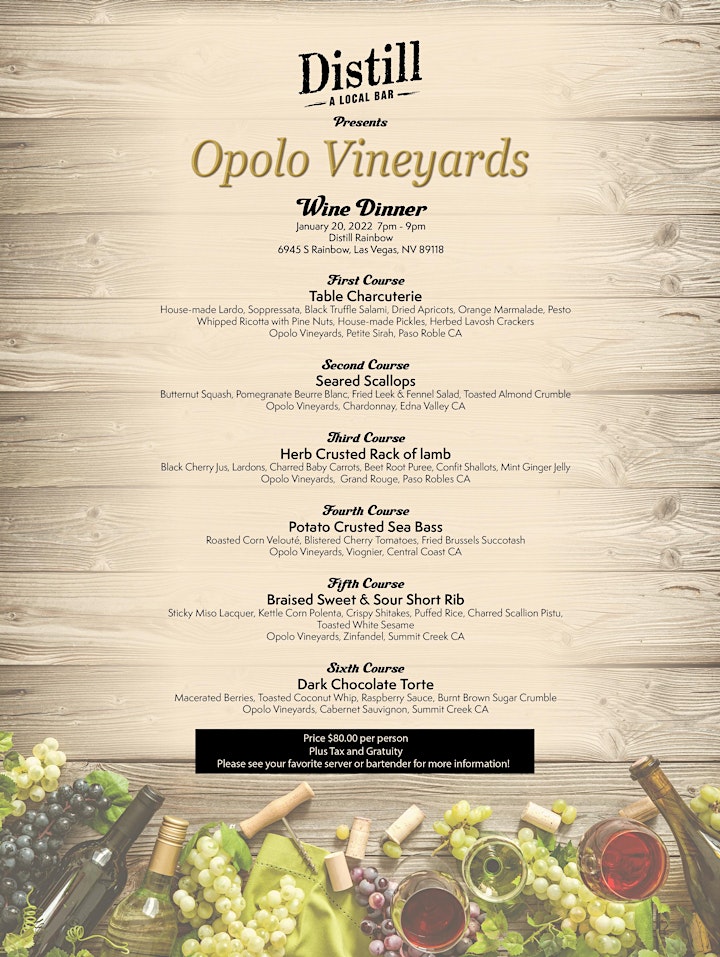 Distill
A LOCAL BAR

Presents

Opolo Vineyards

Wine Dinner
January 20, 2022 7pm - 9pm
Distill Rainbow
6945 S Rainbow, Las Vegas, NV 89118

First Course
Table Charcuterie
House-made Lardo, Soppressata, Black Truffle Salami, Dried Apricots, Orange Marmalade, Pesto Whipped Ricotta with Pine Nuts, House-made Pickles, Herbed Lavosh Crackers
Opolo Vineyards, Petite Sirah, Paso Roble CA

Second Course
Seared Scallops
Butternut Squash, Pomegranate Beurre Blanc, Fried Leek & Fennel Salad, Toasted Almond Crumble
Opolo Vineyards, Chardonnay, Edna Valley CA

Third Course
Herb Crusted Rack of lamb
Black Cherry Jus, Lardons, Charred Baby Carrots, Beet Root Puree, Confit Shallots, Mint Ginger Jelly
Opolo Vineyards, Grand Rouge, Paso Robles CA

Fourth Course
Potato Crusted Sea Bass
Roasted Corn Velouté, Blistered Cherry Tomatoes, Fried Brussels Succotash
Opolo Vineyards, Viognier, Central Coast CA

Fifth Course
Braised Sweet & Sour Short Rib
Sticky Miso Lacquer, Kettle Corn Polenta, Crispy Shitakes, Puffed Rice, Charred Scallion Pistu, Toasted White Sesame
Opolo Vineyards, Zinfandel, Summit Creek CA

Sixth Course
Dark Chocolate Torte
Macerated Berries, Toasted Coconut Whip, Raspberry Sauce, Burnt Brown Sugar Crumble
Opolo Vineyards, Cabernet Sauvignon, Summit Creek CA

Price $80.00 per person
Plus Tax and Gratuity
Please see your favorite server or bartender for more information!